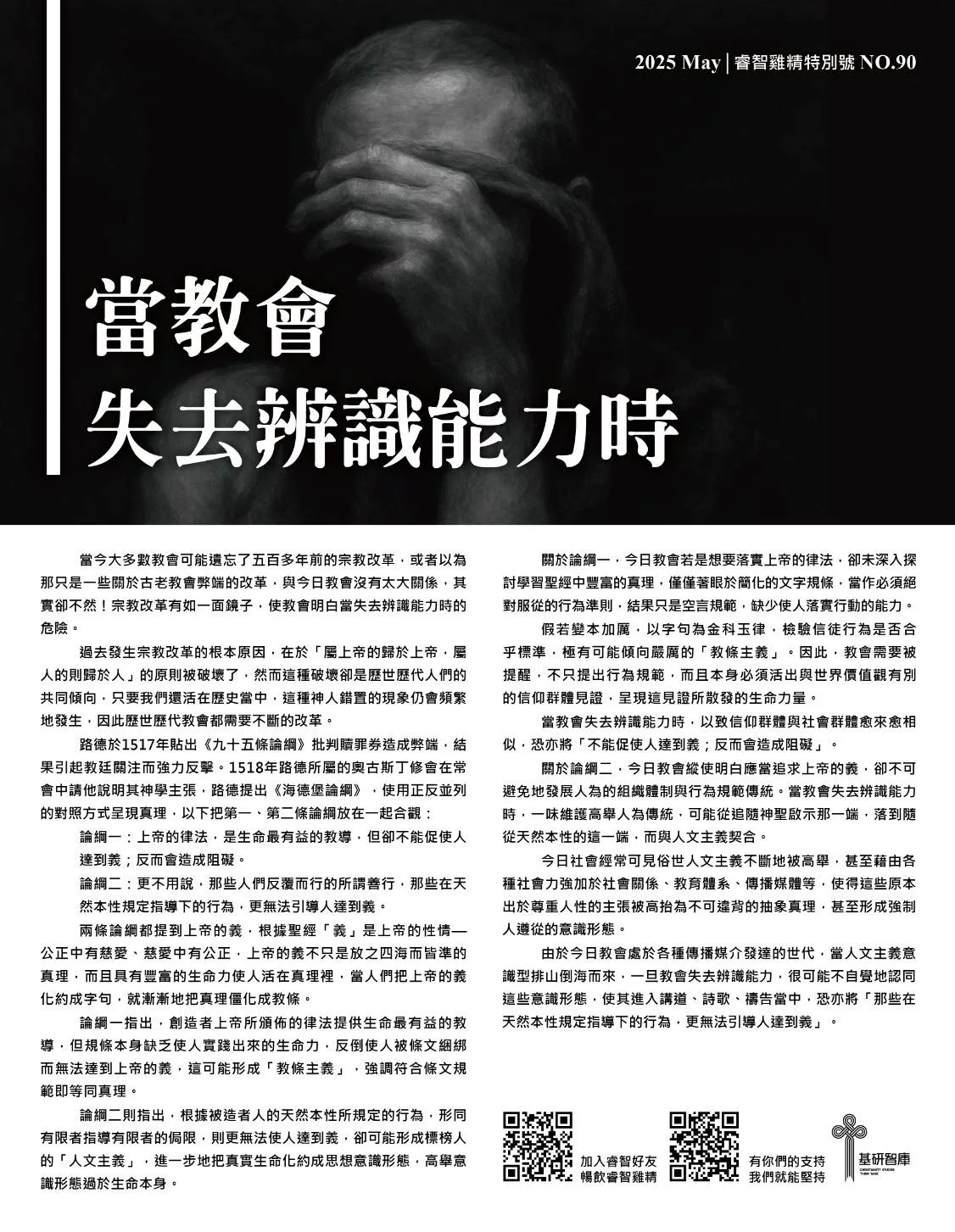 2025 May | 睿智雞精特別號 NO.90

當教會
失去辨識能力時

當今大多數教會可能遺忘了五百多年前的宗教改革，或者以為那只是一些關於古老教會弊端的改革，與今日教會沒有太大關係，其實卻不然！宗教改革有如一面鏡子，使教會明白當失去辨識能力時的危險。

過去發生宗教改革的根本原因，在於「屬上帝的歸於上帝，屬人的則歸於人」的原則被破壞了，然而這種破壞卻是歷世歷代人們的共同傾向，只要我們還活在歷史當中，這種神人錯置的現象仍會頻繁地發生，因此歷世歷代教會都需要不斷的改革。

路德於1517年貼出《九十五條論綱》批判贖罪券造成弊端，結果引起教廷關注而強力反擊。1518年路德所屬的奧古斯丁修會在常會中請他說明其神學主張，路德提出《海德堡論綱》，使用正反並列的對照方式呈現真理，以下把第一、第二條論綱放在一起合觀：

論綱一：上帝的律法，是生命最有益的教導，但卻不能促使人達到義；反而會造成阻礙。

論綱二：更不用說，那些人們反覆而行的所謂善行，那些在天然本性規定指導下的行為，更無法引導人達到義。

兩條論綱都提到上帝的義，根據聖經「義」是上帝的性情—公正中有慈愛、慈愛中有公正，上帝的義不只是放之四海而皆準的真理，而且具有豐富的生命力使人活在真理裡，當人們把上帝的義化約成字句，就漸漸地把真理僵化成教條。

論綱一指出，創造者上帝所頒佈的律法提供生命最有益的教導，但規條本身缺乏使人實踐出來的生命力，反倒使人被條文綑綁而無法達到上帝的義，這可能形成「教條主義」，強調符合條文規範即等同真理。

論綱二則指出，根據被造者人的天然本性所規定的行為，形同有限者指導有限者的侷限，則更無法使人達到義，卻可能形成標榜人的「人文主義」，進一步地把真實生命化約成思想意識形態，高舉意識形態過於生命本身。

關於論綱一，今日教會若是想要落實上帝的律法，卻未深入探討學習聖經中豐富的真理，僅僅著眼於簡化的文字規條，當作必須絕對服從的行為準則，結果只是空言規範，缺少使人落實行動的能力。

假若變本加厲，以字句為金科玉律，檢驗信徒行為是否合乎標準，極有可能傾向嚴厲的「教條主義」。因此，教會需要被提醒，不只提出行為規範，而且本身必須活出與世界價值觀有別的信仰群體見證，呈現這見證所散發的生命力量。

當教會失去辨識能力時，以致信仰群體與社會群體愈來愈相似，恐亦將「不能促使人達到義；反而會造成阻礙」。

關於論綱二，今日教會縱使明白應當追求上帝的義，卻不可避免地發展人為的組織體制與行為規範傳統。當教會失去辨識能力時，一味維護高舉人為傳統，可能從追隨神聖啟示那一端，落到隨從天然本性的這一端，而與人文主義契合。

今日社會經常可見俗世人文主義不斷地被高舉，甚至藉由各種社會力強加於社會關係、教育體系、傳播媒體等，使得這些原本出於尊重人性的主張被高抬為不可違背的抽象真理，甚至形成強制人遵從的意識形態。

由於今日教會處於各種傳播媒介發達的世代，當人文主義意識型排山倒海而來，一旦教會失去辨識能力，很可能不自覺地認同這些意識形態，使其進入講道、詩歌、禱告當中，恐亦將「那些在天然本性規定指導下的行為，更無法引導人達到義」。

加入睿智好友
暢飲睿智雞精

有你們的支持
我們就能堅持

基研智庫
CHRISTIANITY STUDIES THINK TANK